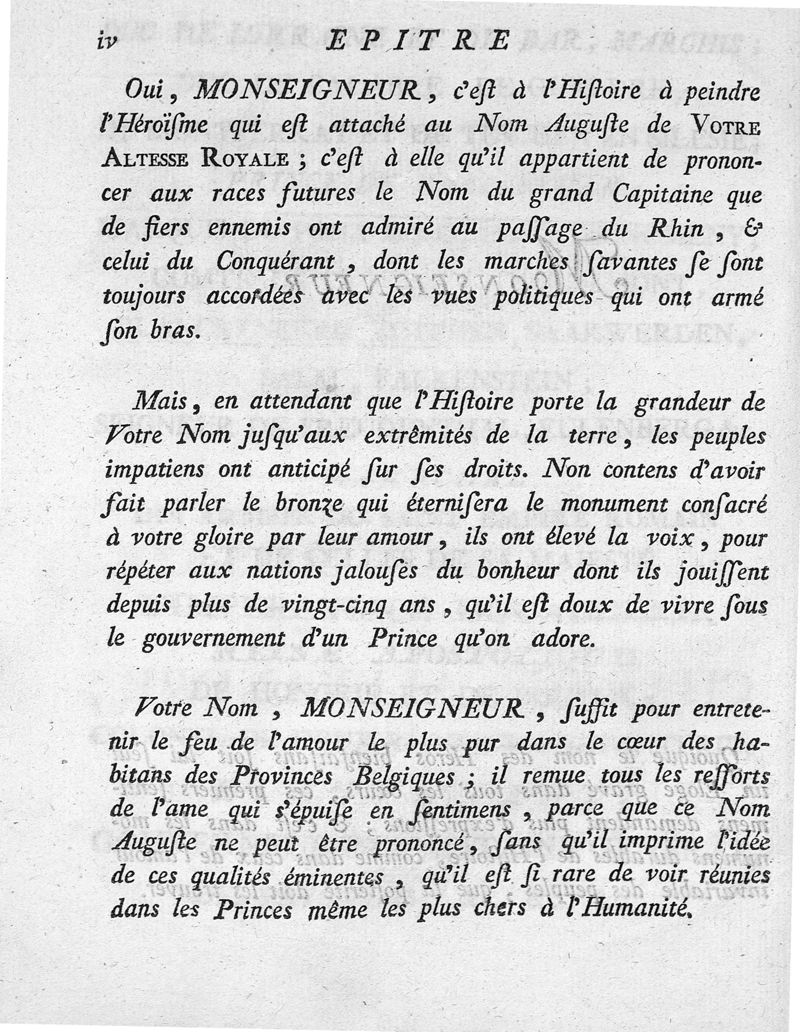 iv EPITRE

Oui, MONSEIGNEUR, c'eſt à l'Hiſtoire à peindre l'Héroïſme qui eſt attaché au Nom Auguſte de VOTRE ALTESSE ROYALE ; c'eſt à elle qu'il appartient de prononcer aux races futures le Nom du grand Capitaine que de fiers ennemis ont admiré au paſſage du Rhin, & celui du Conquérant, dont les marches ſavantes ſe ſont toujours accordées avec les vues politiques qui ont armé ſon bras.

Mais, en attendant que l'Hiſtoire porte la grandeur de Votre Nom juſqu'aux extrêmités de la terre, les peuples impatiens ont anticipé ſur ſes droits. Non contens d'avoir fait parler le bronze qui éterniſera le monument conſacré à votre gloire par leur amour, ils ont élevé la voix, pour répéter aux nations jalouſes du bonheur dont ils jouiſſent depuis plus de vingt-cinq ans, qu'il eſt doux de vivre ſous le gouvernement d'un Prince qu'on adore.

Votre Nom, MONSEIGNEUR, ſuffit pour entretenir le feu de l'amour le plus pur dans le cœur des habitans des Provinces Belgiques ; il remue tous les reſſorts de l'ame qui s'épuiſe en ſentimens, parce que ce Nom Auguſte ne peut être prononcé, ſans qu'il imprime l'idée de ces qualités éminentes, qu'il eſt ſi rare de voir réunies dans les Princes même les plus chers à l'Humanité.